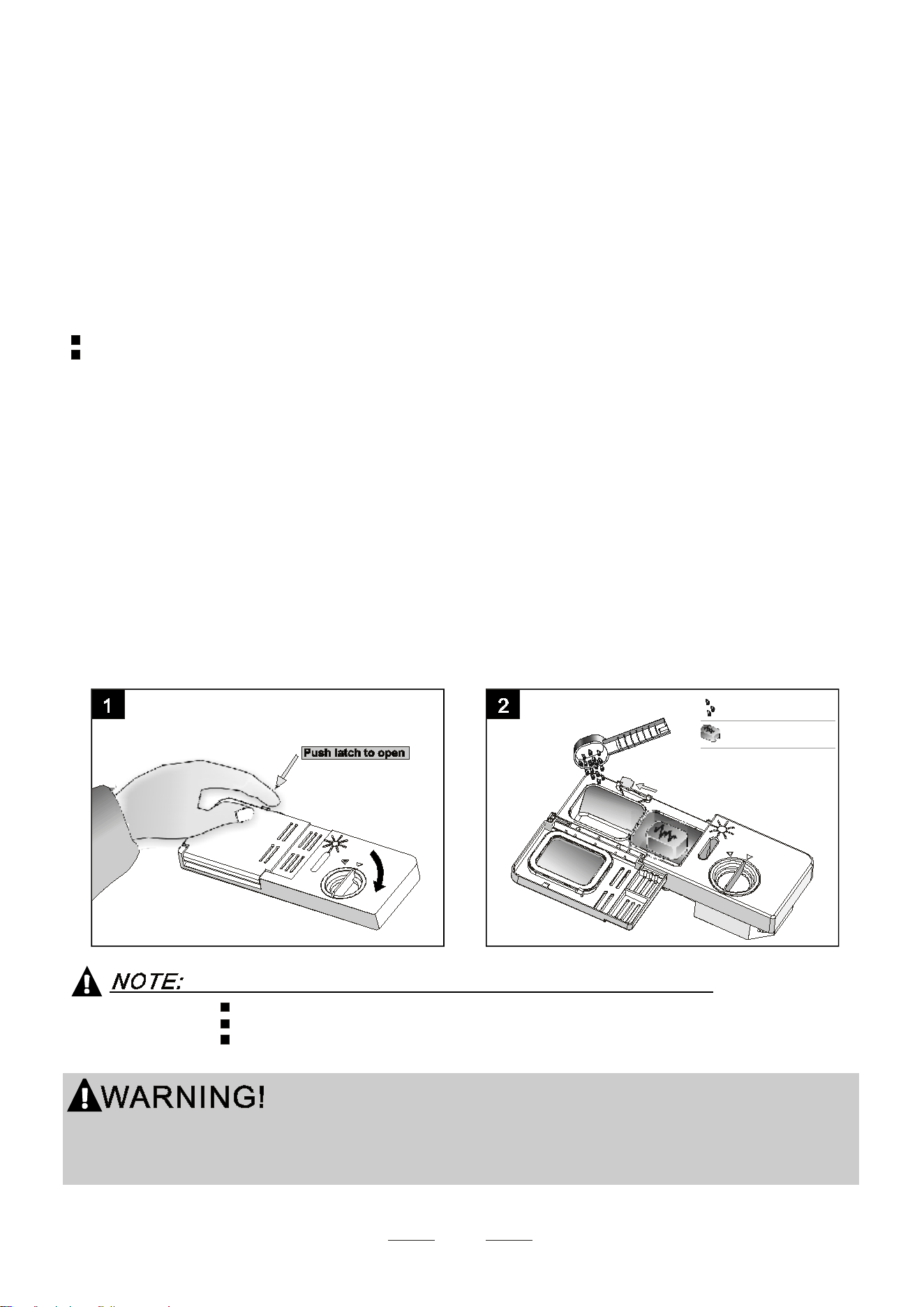 1

Push latch to open

2

NOTE:

WARNING!